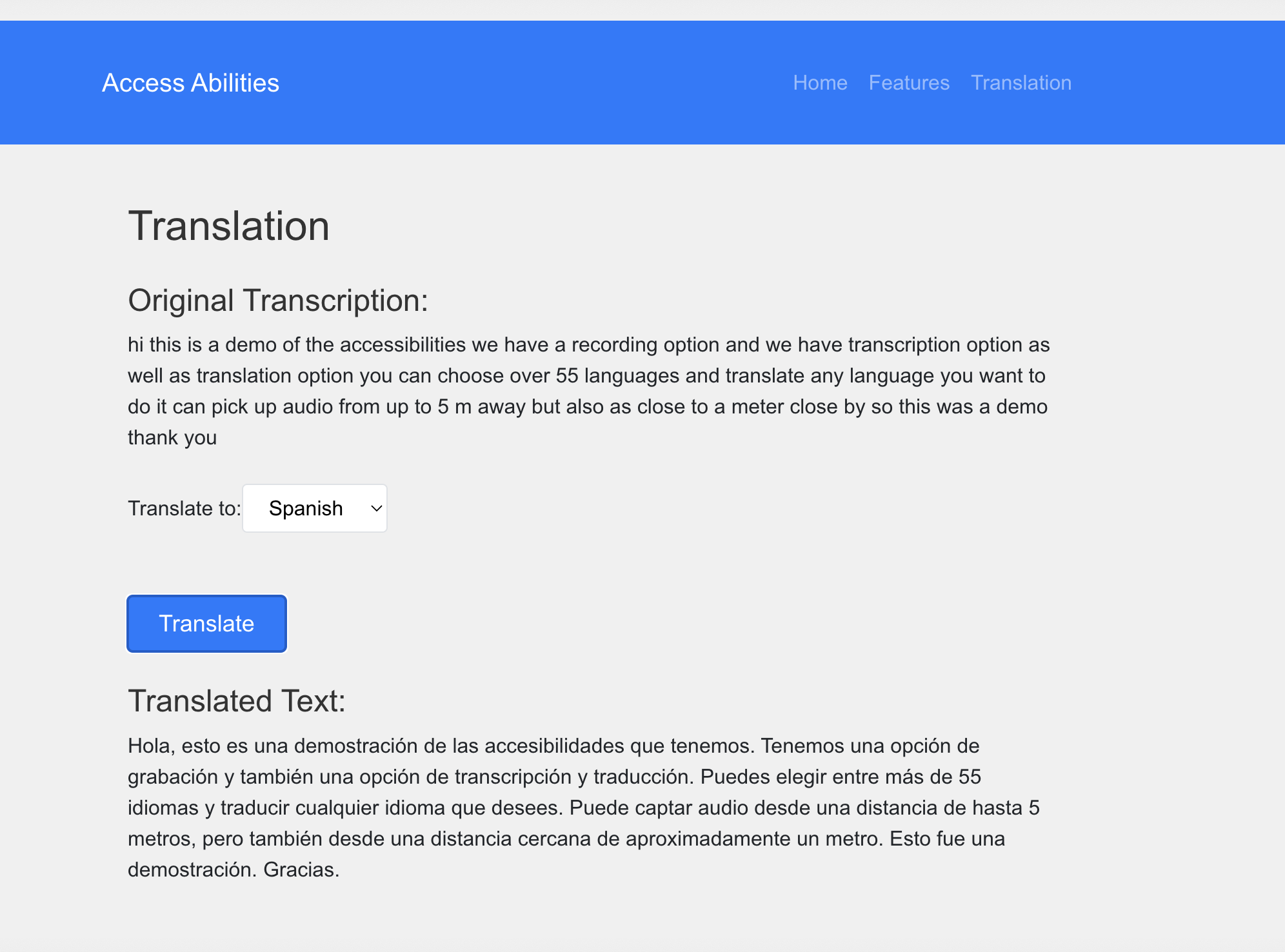 Access Abilities

Home Features Translation

Translation

Original Transcription:

hi this is a demo of the accessibilities we have a recording option and we have transcription option as well as translation option you can choose over 55 languages and translate any language you want to do it can pick up audio from up to 5 m away but also as close to a meter close by so this was a demo thank you

Translate to: Spanish

Translate

Translated Text:

Hola, esto es una demostración de las accesibilidades que tenemos. Tenemos una opción de grabación y también una opción de transcripción y traducción. Puedes elegir entre más de 55 idiomas y traducir cualquier idioma que desees. Puede captar audio desde una distancia de hasta 5 metros, pero también desde una distancia cercana de aproximadamente un metro. Esto fue una demostración. Gracias.